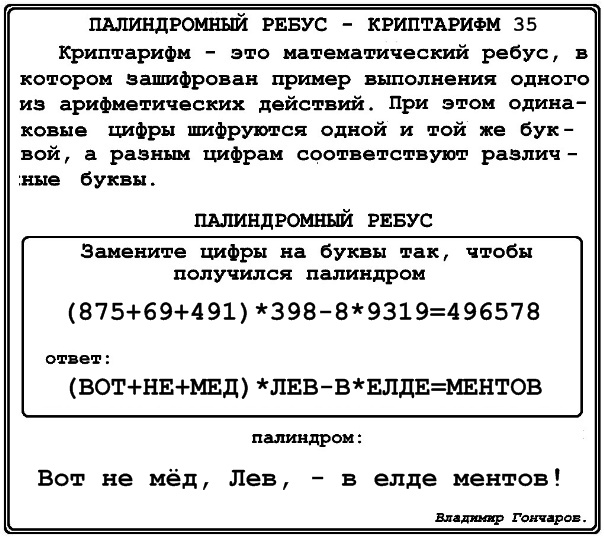 ПАЛИНДРОМНЫЙ РЕБУС - КРИПТАРИФМ 35

Криптарифм - это математический ребус, в котором зашифрован пример выполнения одного из арифметических действий. При этом одинаковые цифры шифруются одной и той же буквой, а разным цифрам соответствуют различные буквы.

ПАЛИНДРОМНЫЙ РЕБУС

Замените цифры на буквы так, чтобы получился палиндром

(875+69+491)*398-8*9319=496578

ответ:

(ВОТ+НЕ+МЕД)*ЛЕВ-В*ЕЛДЕ=МЕНТОВ

палиндром:

Вот не мёд, Лев, - в елде ментов!

Владимир Гончаров.